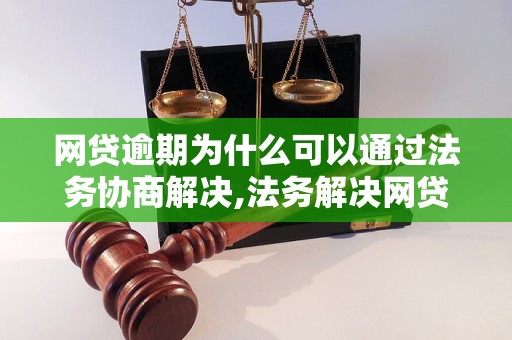 网贷逾期为什么可以通过法务协商解决,法务解决网贷